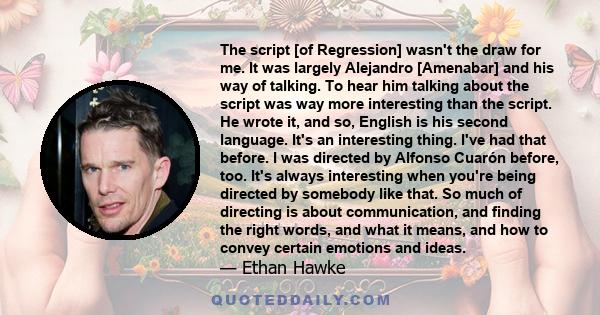 The script [of Regression] wasn't the draw for me. It was largely Alejandro [Amenabar] and his way of talking. To hear him talking about the script was way more interesting than the script. He wrote it, and so, English is his second language. It's an interesting thing. I've had that before. I was directed by Alfonso Cuarón before, too. It's always interesting when you're being directed by somebody like that. So much of directing is about communication, and finding the right words, and what it means, and how to convey certain emotions and ideas.

— Ethan Hawke

QUOTEDDAILY.COM